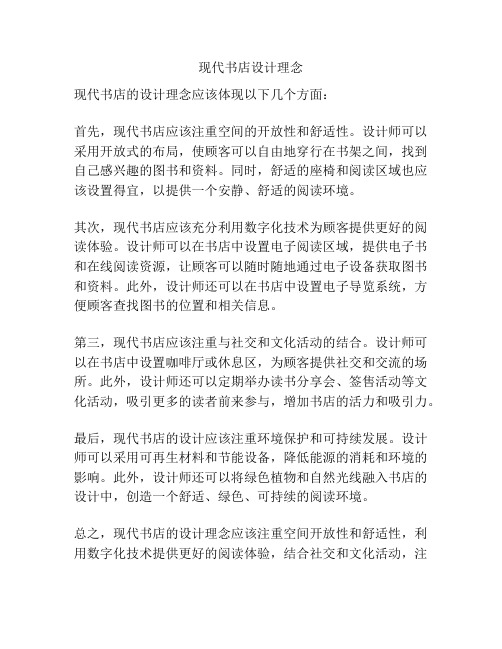 现代书店设计理念

现代书店的设计理念应该体现以下几个方面：

首先，现代书店应该注重空间的开放性和舒适性。设计师可以采用开放式的布局，使顾客可以自由地穿行在书架之间，找到自己感兴趣的图书和资料。同时，舒适的座椅和阅读区域也应该设置得宜，以提供一个安静、舒适的阅读环境。

其次，现代书店应该充分利用数字化技术为顾客提供更好的阅读体验。设计师可以在书店中设置电子阅读区域，提供电子书和在线阅读资源，让顾客可以随时随地通过电子设备获取图书和资料。此外，设计师还可以在书店中设置电子导览系统，方便顾客查找图书的位置和相关信息。

第三，现代书店应该注重与社交和文化活动的结合。设计师可以在书店中设置咖啡厅或休息区，为顾客提供社交和交流的场所。此外，设计师还可以定期举办读书分享会、签售活动等文化活动，吸引更多的读者前来参与，增加书店的活力和吸引力。

最后，现代书店的设计应该注重环境保护和可持续发展。设计师可以采用可再生材料和节能设备，降低能源的消耗和环境的影响。此外，设计师还可以将绿色植物和自然光线融入书店的设计中，创造一个舒适、绿色、可持续的阅读环境。

总之，现代书店的设计理念应该注重空间开放性和舒适性，利用数字化技术提供更好的阅读体验，结合社交和文化活动，注